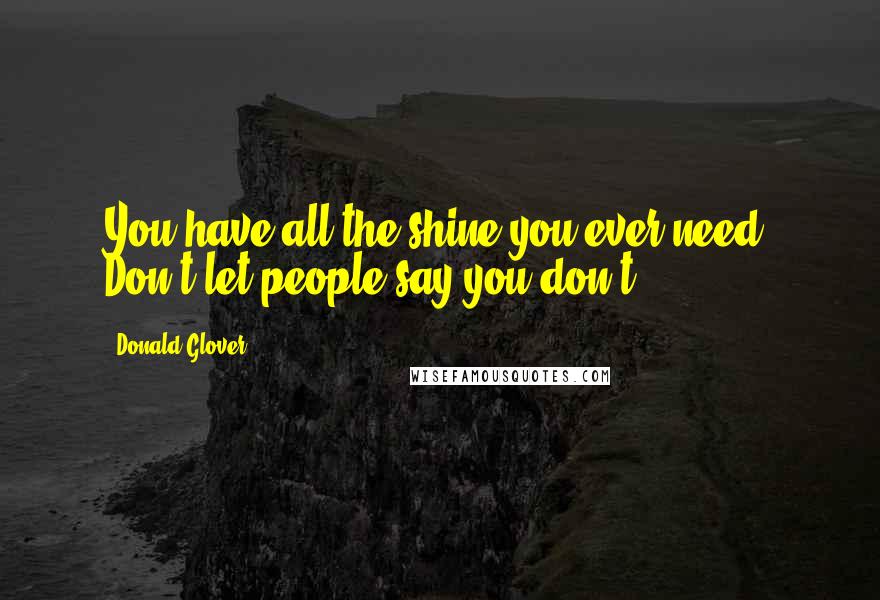 You have all the shine you ever need. Don't let people say you don't.

Donald Glover

WISEFAMOUSQUOTES.COM